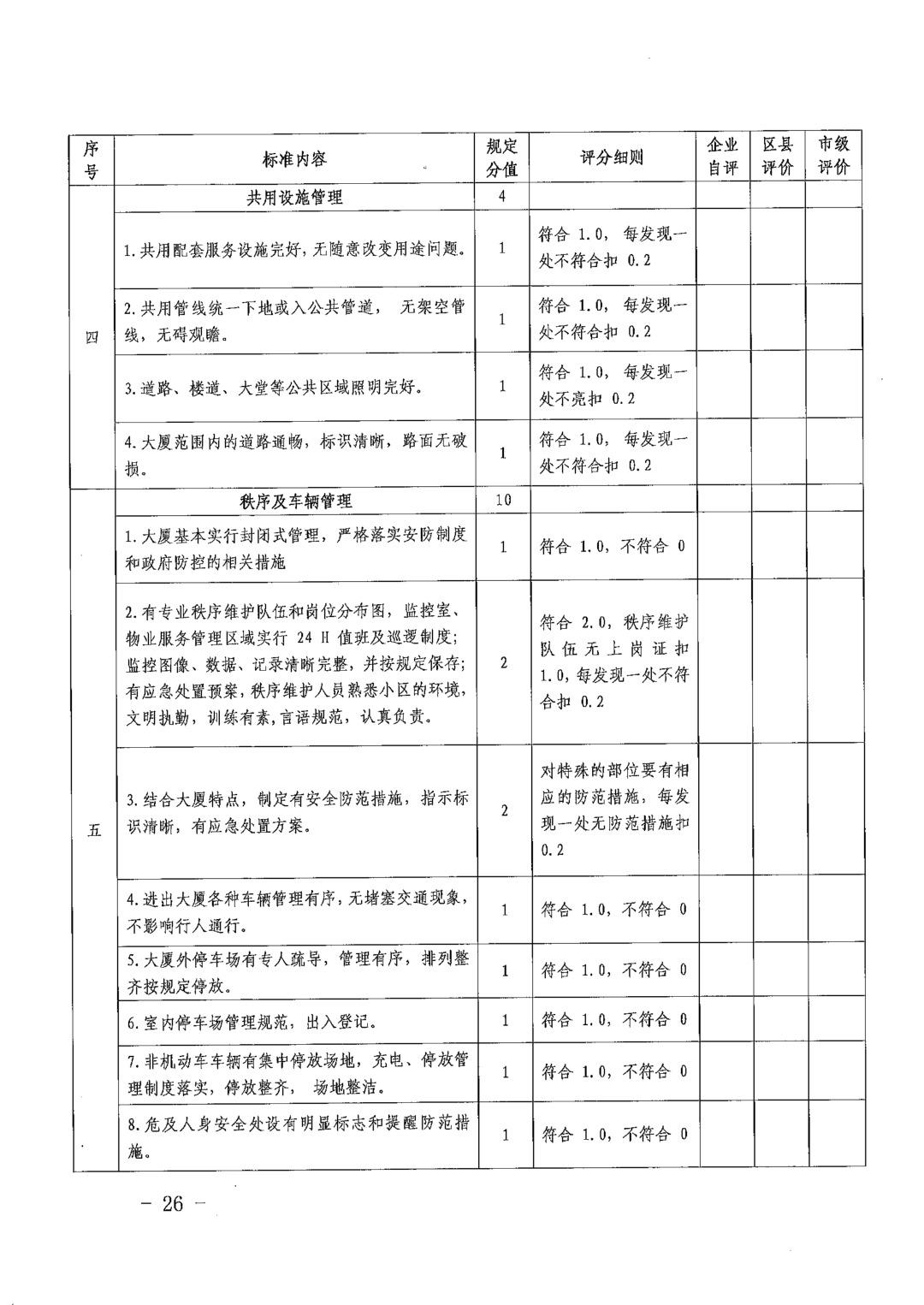 | 序号 | 标准内容 | 规定分值 | 评分细则 | 企业自评 | 区县评价 | 市级评价 |
|---|---|---|---|---|---|---|
| 四 | 共用设施管理 | 4 | | | | |
| | 1.共用配套服务设施完好，无随意改变用途问题。 | 1 | 符合 1.0，每发现一处不符合扣 0.2 | | | |
| | 2.共用管线统一下地或入公共管道，无架空管线，无碍观瞻。 | 1 | 符合 1.0，每发现一处不符合扣 0.2 | | | |
| | 3.道路、楼道、大堂等公共区域照明完好。 | 1 | 符合 1.0，每发现一处不亮扣 0.2 | | | |
| | 4.大厦范围内的道路通畅，标识清晰，路面无破损。 | 1 | 符合 1.0，每发现一处不符合扣 0.2 | | | |
| 五 | 秩序及车辆管理 | 10 | | | | |
| | 1.大厦基本实行封闭式管理，严格落实安防制度和政府防控的相关措施 | 1 | 符合 1.0，不符合 0 | | | |
| | 2.有专业秩序维护队伍和岗位分布图，监控室、物业服务管理区域实行 24 H 值班及巡逻制度；监控图像、数据、记录清晰完整，并按规定保存；有应急处置预案，秩序维护人员熟悉小区的环境，文明执勤，训练有素，言语规范，认真负责。 | 2 | 符合 2.0，秩序维护队伍无上岗证扣 1.0，每发现一处不符合扣 0.2 | | | |
| | 3.结合大厦特点，制定有安全防范措施，指示标识清晰，有应急处置方案。 | 2 | 对特殊的部位要有相应的防范措施，每发现一处无防范措施扣 0.2 | | | |
| | 4.进出大厦各种车辆管理有序，无堵塞交通现象，不影响行人通行。 | 1 | 符合 1.0，不符合 0 | | | |
| | 5.大厦外停车场有专人疏导，管理有序，排列整齐按规定停放。 | 1 | 符合 1.0，不符合 0 | | | |
| | 6.室内停车场管理规范，出入登记。 | 1 | 符合 1.0，不符合 0 | | | |
| | 7.非机动车车辆有集中停放场地，充电、停放管理制度落实，停放整齐，场地整洁。 | 1 | 符合 1.0，不符合 0 | | | |
| | 8.危及人身安全处设有明显标志和提醒防范措施。 | 1 | 符合 1.0，不符合 0 | | | |

— 26 —